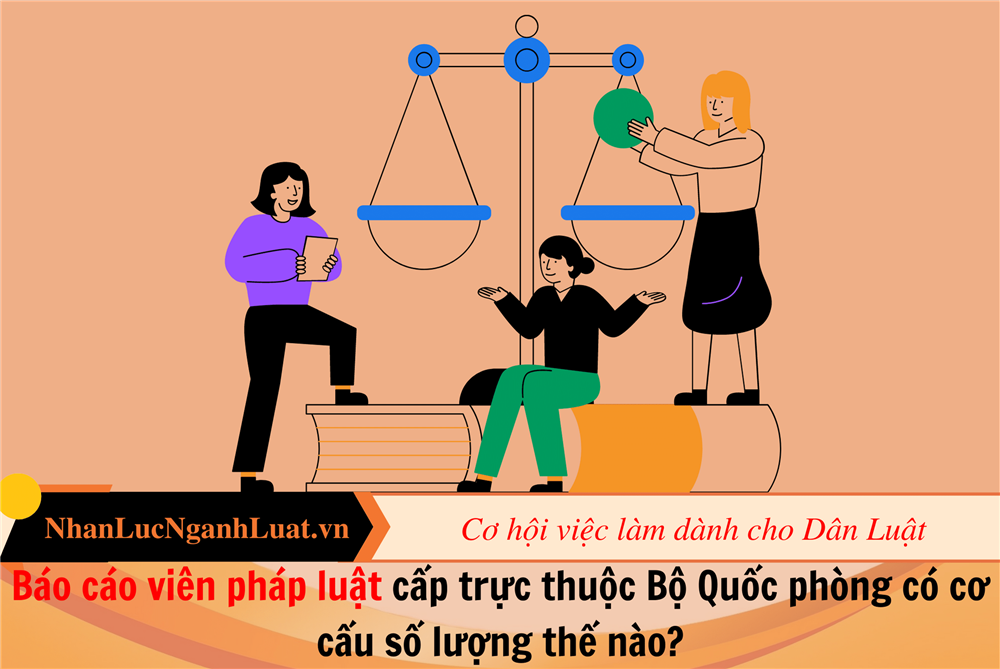 NhanLucNganhLuat.vn

Cơ hội việc làm dành cho Dân Luật

Báo cáo viên pháp luật cấp trực thuộc Bộ Quốc phòng có cơ cấu số lượng thế nào?